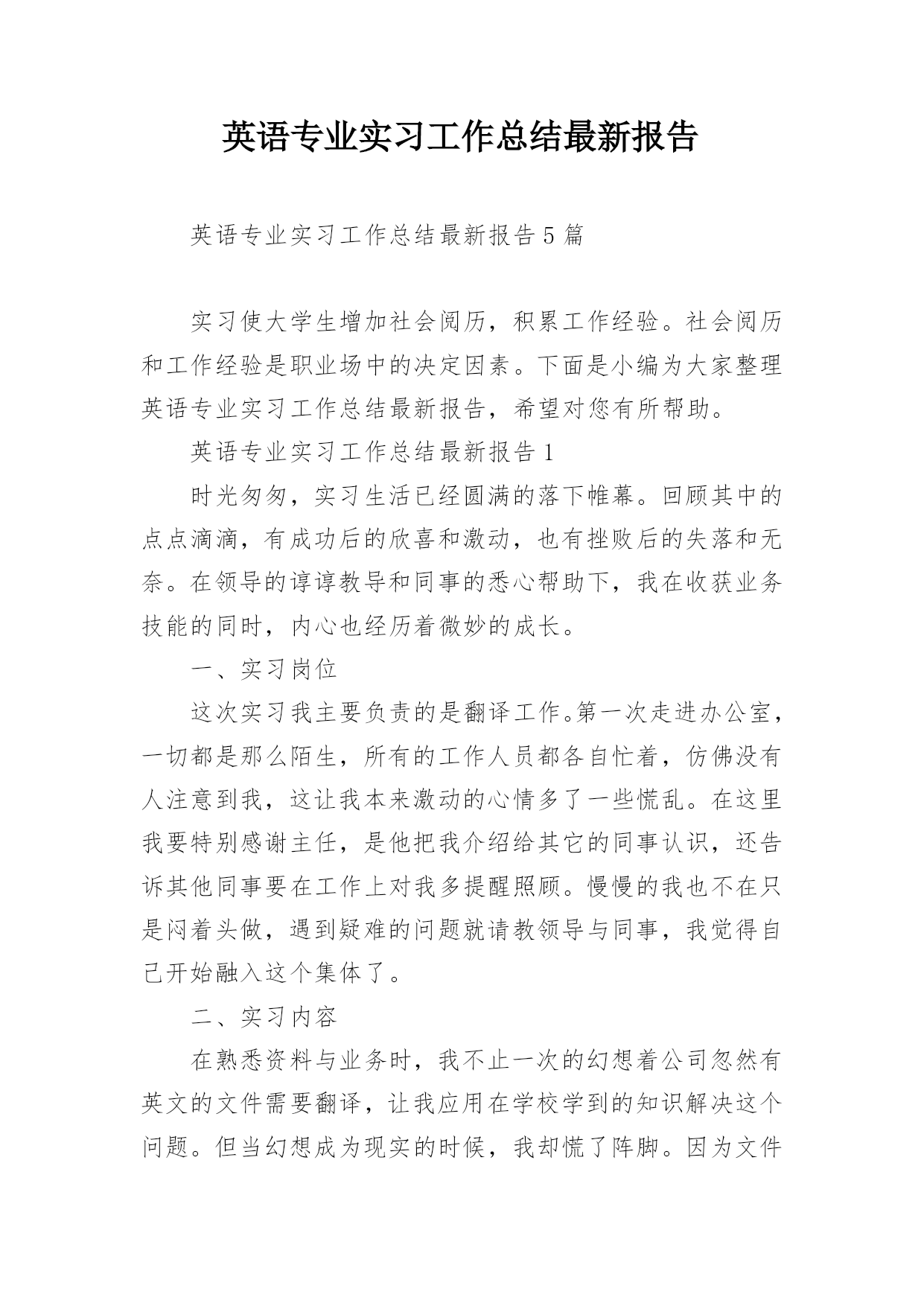 英语专业实习工作总结最新报告

英语专业实习工作总结最新报告5篇

实习使大学生增加社会阅历，积累工作经验。社会阅历和工作经验是职业场中的决定因素。下面是小编为大家整理英语专业实习工作总结最新报告，希望对您有所帮助。

英语专业实习工作总结最新报告1

时光匆匆，实习生活已经圆满的落下帷幕。回顾其中的点点滴滴，有成功后的欣喜和激动，也有挫败后的失落和无奈。在领导的谆谆教导和同事的悉心帮助下，我在收获业务技能的同时，内心也经历着微妙的成长。

一、实习岗位

这次实习我主要负责的是翻译工作。第一次走进办公室，一切都是那么陌生，所有的工作人员都各自忙着，仿佛没有人注意到我，这让我本来激动的心情多了一些慌乱。在这里我要特别感谢主任，是他把我介绍给其它的同事认识，还告诉其他同事要在工作上对我多提醒照顾。慢慢的我也不在只是闷着头做，遇到疑难的问题就请教领导与同事，我觉得自己开始融入这个集体了。

二、实习内容

在熟悉资料与业务时，我不止一次的幻想着公司忽然有英文的文件需要翻译，让我应用在学校学到的知识解决这个问题。但当幻想成为现实的时候，我却慌了阵脚。因为文件